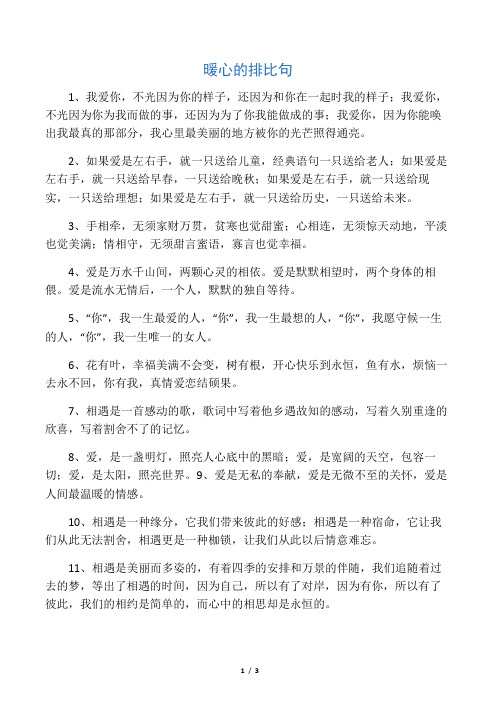 暖心的排比句

1、我爱你，不光因为你的样子，还因为和你在一起时我的样子；我爱你，不光因为你为我而做的事，还因为为了你我能做成的事；我爱你，因为你能唤出我最真的那部分，我心里最美丽的地方被你的光芒照得通亮。

2、如果爱是左右手，就一只送给儿童，经典语句一只送给老人；如果爱是左右手，就一只送给早春，一只送给晚秋；如果爱是左右手，就一只送给现实，一只送给理想；如果爱是左右手，就一只送给历史，一只送给未来。

3、手相牵，无须家财万贯，贫寒也觉甜蜜；心相连，无须惊天动地，平淡也觉美满；情相守，无须甜言蜜语，寡言也觉幸福。

4、爱是万水千山间，两颗心灵的相依。爱是默默相望时，两个身体的相偎。爱是流水无情后，一个人，默默的独自等待。

5、“你”，我一生最爱的人，“你”，我一生最想的人，“你”，我愿守候一生的人，“你”，我一生唯一的女人。

6、花有叶，幸福美满不会变，树有根，开心快乐到永恒，鱼有水，烦恼一去永不回，你有我，真情爱恋结硕果。

7、相遇是一首感动的歌，歌词中写着他乡遇故知的感动，写着久别重逢的欣喜，写着割舍不了的记忆。

8、爱，是一盏明灯，照亮人心底中的黑暗；爱，是宽阔的天空，包容一切；爱，是太阳，照亮世界。9、爱是无私的奉献，爱是无微不至的关怀，爱是人间最温暖的情感。

10、相遇是一种缘分，它我们带来彼此的好感；相遇是一种宿命，它让我们从此无法割舍，相遇更是一种枷锁，让我们从此以后情意难忘。

11、相遇是美丽而多姿的，有着四季的安排和万景的伴随，我们追随着过去的梦，等出了相遇的时间，因为自己，所以有了对岸，因为有你，所以有了彼此，我们的相约是简单的，而心中的相思却是永恒的。

1 / 3